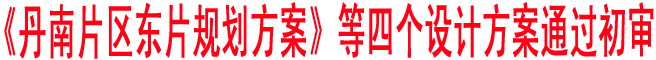 《丹南片区东片规划方案》等四个设计方案通过初审